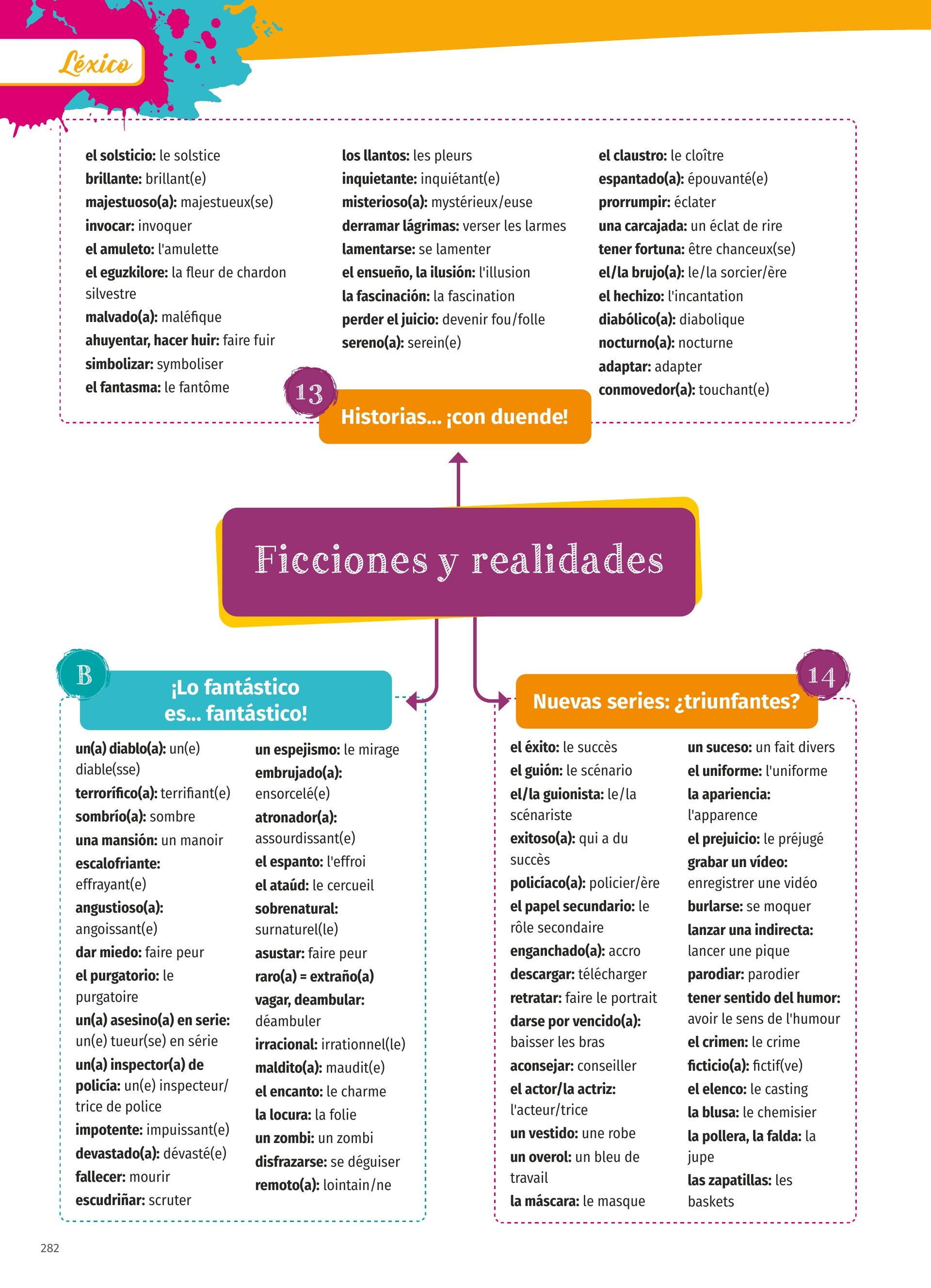 Léxico

el solsticio: le solstice
brillante: brillant(e)
majestuoso(a): majestueux(se)
invocar: invoquer
el amuleto: l'amulette
el eguzkilore: la fleur de chardon silvestre
malvado(a): maléfique
ahuyentar, hacer huir: faire fuir
simbolizar: symboliser
el fantasma: le fantôme

los llantos: les pleurs
inquietante: inquiétant(e)
misterioso(a): mystérieux/euse
derramar lágrimas: verser les larmes
lamentarse: se lamenter
el ensueño, la ilusión: l'illusion
la fascinación: la fascination
perder el juicio: devenir fou/folle
sereno(a): serein(e)

el claustro: le cloître
espantado(a): épouvanté(e)
prorrumpir: éclater
una carcajada: un éclat de rire
tener fortuna: être chanceux(se)
el/la brujo(a): le/la sorcier/ère
el hechizo: l'incantation
diabólico(a): diabolique
nocturno(a): nocturne
adaptar: adapter
conmovedor(a): touchant(e)

13
Historias... ¡con duende!

Ficciones y realidades

B
¡Lo fantástico es... fantástico!

un(a) diablo(a): un(e) diable(sse)
terrorífico(a): terrifiant(e)
sombrío(a): sombre
una mansión: un manoir
escalofriante: effrayant(e)
angustioso(a): angoissant(e)
dar miedo: faire peur
el purgatorio: le purgatoire
un(a) asesino(a) en serie: un(e) tueur(se) en série
un(a) inspector(a) de policía: un(e) inspecteur/trice de police
impotente: impuissant(e)
devastado(a): dévasté(e)
fallecer: mourir
escudriñar: scruter

un espejismo: le mirage
embrujado(a): ensorcelé(e)
atronador(a): assourdissant(e)
el espanto: l'effroi
el ataúd: le cercueil
sobrenatural: surnaturel(le)
asustar: faire peur
raro(a) = extraño(a)
vagar, deambular: déambuler
irracional: irrationnel(le)
maldito(a): maudit(e)
el encanto: le charme
la locura: la folie
un zombi: un zombi
disfrazarse: se déguiser
remoto(a): lointain/ne

14
Nuevas series: ¿triunfantes?

el éxito: le succès
el guión: le scénario
el/la guionista: le/la scénariste
exitoso(a): qui a du succès
policíaco(a): policier/ère
el papel secundario: le rôle secondaire
enganchado(a): accro
descargar: télécharger
retratar: faire le portrait
darse por vencido(a): baisser les bras
aconsejar: conseiller
el actor/la actriz: l'acteur/trice
un vestido: une robe
un overol: un bleu de travail
la máscara: le masque

un suceso: un fait divers
el uniforme: l'uniforme
la apariencia: l'apparence
el prejuicio: le préjugé
grabar un vídeo: enregistrer une vidéo
burlarse: se moquer
lanzar una indirecta: lancer une pique
parodiar: parodier
tener sentido del humor: avoir le sens de l'humour
el crimen: le crime
ficticio(a): fictif(ve)
el elenco: le casting
la blusa: le chemisier
la pollera, la falda: la jupe
las zapatillas: les baskets

282